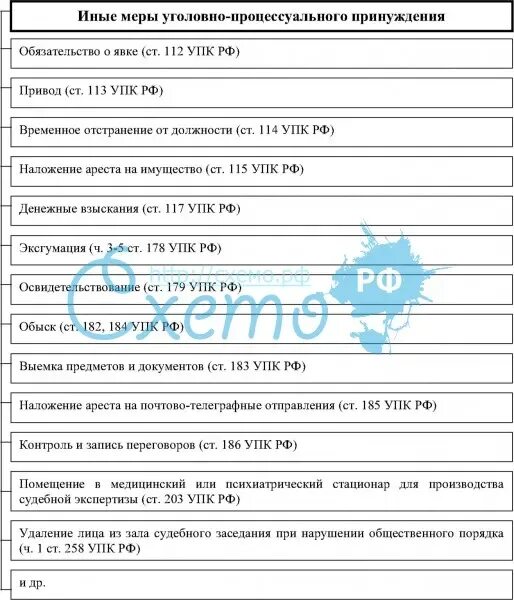 Иные меры уголовно-процессуального принуждения

Обязательство о явке (ст. 112 УПК РФ)

Привод (ст. 113 УПК РФ)

Временное отстранение от должности (ст. 114 УПК РФ)

Наложение ареста на имущество (ст. 115 УПК РФ)

Денежные взыскания (ст. 117 УПК РФ)

Эксгумация (ч. 3-5 ст. 178 УПК РФ)

Освидетельствование (ст. 179 УПК РФ)

Обыск (ст. 182, 184 УПК РФ)

Выемка предметов и документов (ст. 183 УПК РФ)

Наложение ареста на почтово-телеграфные отправления (ст. 185 УПК РФ)

Контроль и запись переговоров (ст. 186 УПК РФ)

Помещение в медицинский или психиатрический стационар для производства судебной экспертизы (ст. 203 УПК РФ)

Удаление лица из зала судебного заседания при нарушении общественного порядка (ч. 1 ст. 258 УПК РФ)

и др.

http://схемо.рф
Схемо РФ